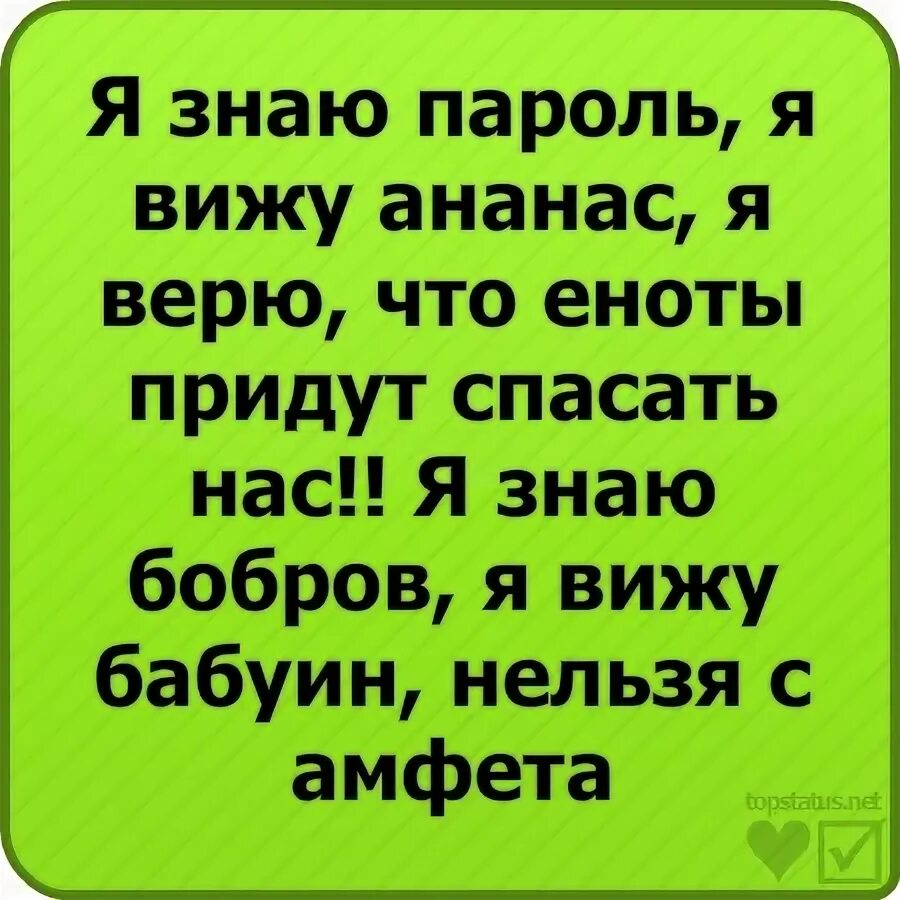 Я знаю пароль, я вижу ананас, я верю, что еноты придут спасать нас!! Я знаю бобров, я вижу бабуин, нельзя с амфета

topstatus.net